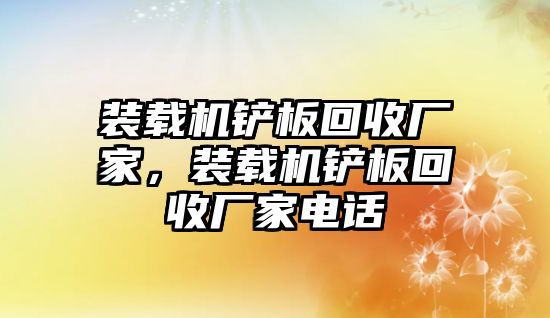 装载机铲板回收厂家，装载机铲板回收厂家电话